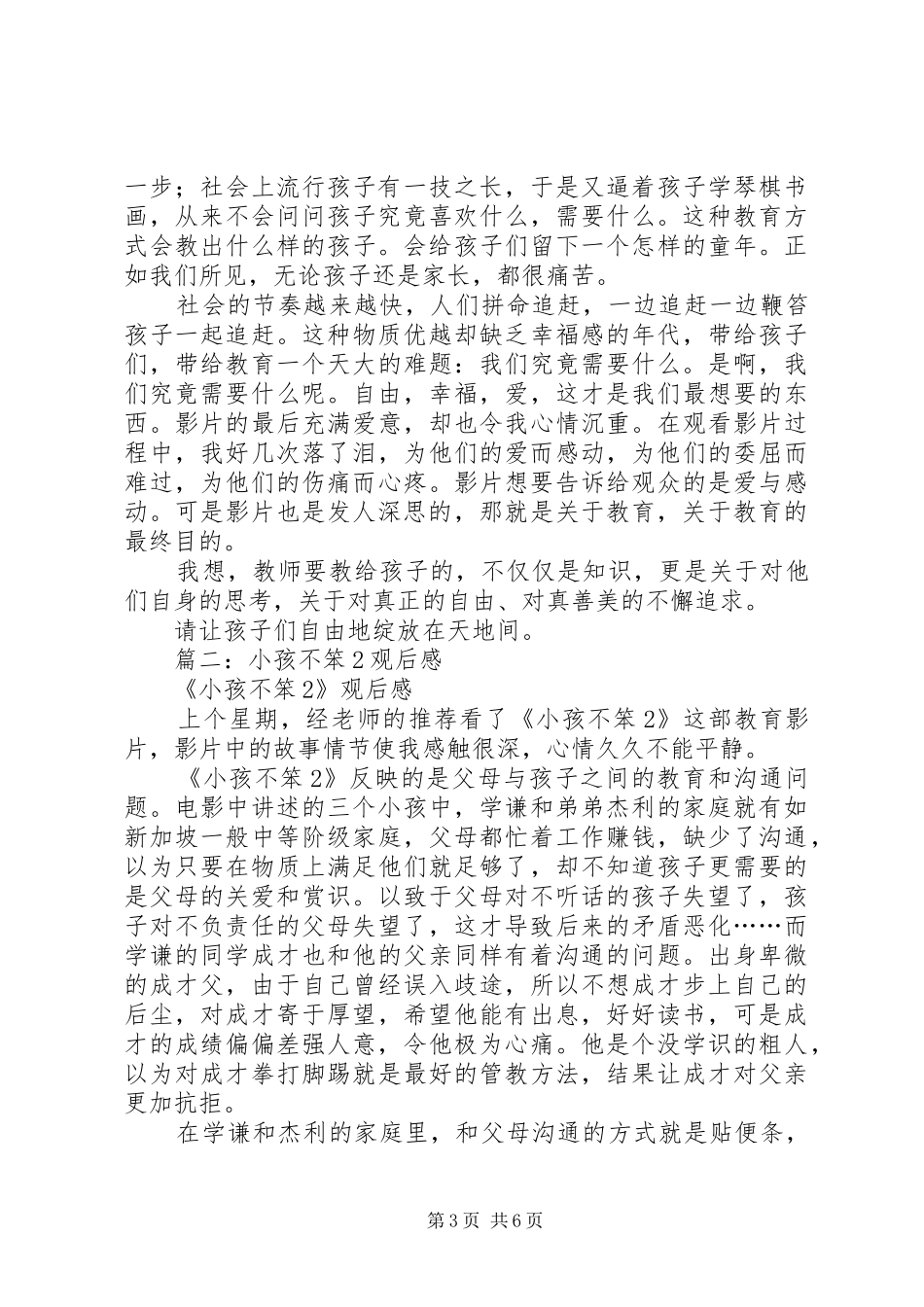 一步；社会上流行孩子有一技之长，于是又逼着孩子学琴棋书画，从来不会问问孩子究竟喜欢什么，需要什么。这种教育方式会教出什么样的孩子。会给孩子们留下一个怎样的童年。正如我们所见，无论孩子还是家长，都很痛苦。

社会的节奏越来越快，人们拼命追赶，一边追赶一边鞭笞孩子一起追赶。这种物质优越却缺乏幸福感的年代，带给孩子们，带给教育一个天大的难题：我们究竟需要什么。是啊，我们究竟需要什么呢。自由，幸福，爱，这才是我们最想要的东西。影片的最后充满爱意，却也令我心情沉重。在观看影片过程中，我好几次落了泪，为他们的爱而感动，为他们的委屈而难过，为他们的伤痛而心疼。影片想要告诉给观众的是爱与感动。可是影片也是发人深思的，那就是关于教育，关于教育的最终目的。

我想，教师要教给孩子的，不仅仅是知识，更是关于对他们自身的思考，关于对真正的自由、对真善美的不懈追求。

请让孩子们自由地绽放在天地间。

篇二：小孩不笨2观后感

《小孩不笨2》观后感

上个星期，经老师的推荐看了《小孩不笨2》这部教育影片，影片中的故事情节使我感触很深，心情久久不能平静。

《小孩不笨2》反映的是父母与孩子之间的教育和沟通问题。电影中讲述的三个小孩中，学谦和弟弟杰利的家庭就有如新加坡一般中等阶级家庭，父母都忙着工作赚钱，缺少了沟通，以为只要在物质上满足他们就足够了，却不知道孩子更需要的是父母的关爱和赏识。以致于父母对不听话的孩子失望了，孩子对不负责任的父母失望了，这才导致后来的矛盾恶化……而学谦的同学成才也和他的父亲同样有着沟通的问题。出身卑微的成才父，由于自己曾经误入歧途，所以不想成才步上自己的后尘，对成才寄于厚望，希望他能有出息，好好读书，可是成才的成绩偏偏差强人意，令他极为心痛。他是个没学识的粗人，以为对成才拳打脚踢就是最好的管教方法，结果让成才对父亲更加抗拒。

在学谦和杰利的家庭里，和父母沟通的方式就是贴便条，

第3页 共6页